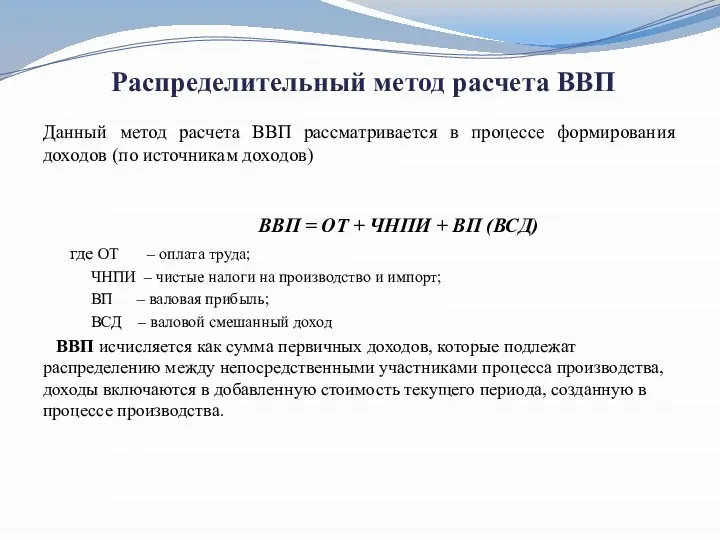 Распределительный метод расчета ВВП

Данный метод расчета ВВП рассматривается в процессе формирования доходов (по источникам доходов)

ВВП = ОТ + ЧНПИ + ВП (ВСД)

где ОТ – оплата труда;
ЧНПИ – чистые налоги на производство и импорт;
ВП – валовая прибыль;
ВСД – валовой смешанный доход

ВВП исчисляется как сумма первичных доходов, которые подлежат распределению между непосредственными участниками процесса производства, доходы включаются в добавленную стоимость текущего периода, созданную в процессе производства.